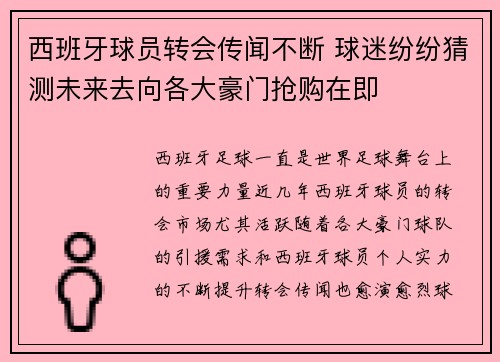 西班牙球员转会传闻不断 球迷纷纷猜测未来去向各大豪门抢购在即

西班牙足球一直是世界足球舞台上的重要力量近几年西班牙球员的转会市场尤其活跃随着各大豪门球队的引援需求和西班牙球员个人实力的不断提升转会传闻也愈演愈烈球